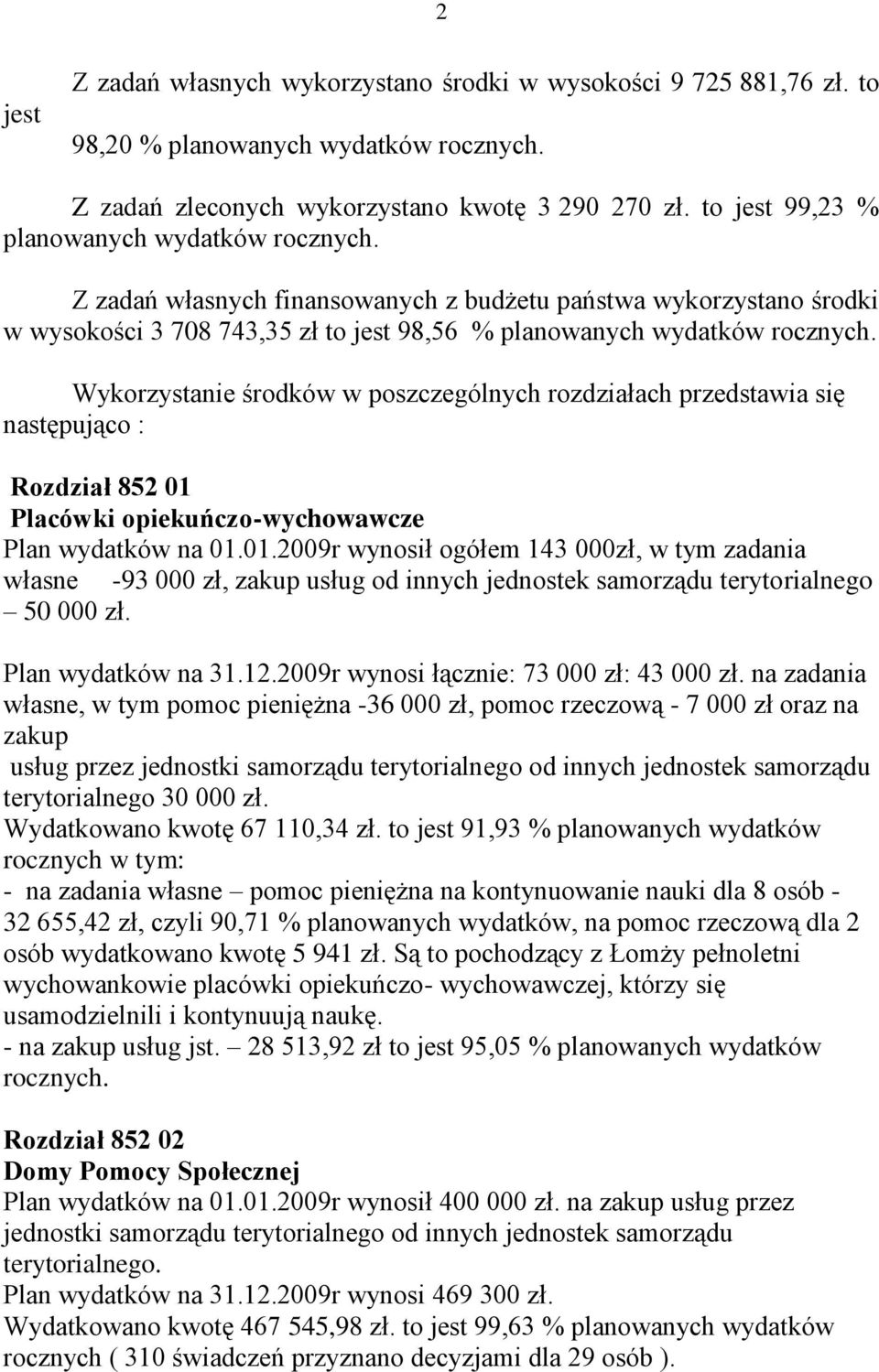 2

Z zadań własnych wykorzystano środki w wysokości 9 725 881,76 zł. to jest 98,20 % planowanych wydatków rocznych.

Z zadań zleconych wykorzystano kwotę 3 290 270 zł. to jest 99,23 % planowanych wydatków rocznych.

Z zadań własnych finansowanych z budżetu państwa wykorzystano środki w wysokości 3 708 743,35 zł to jest 98,56 % planowanych wydatków rocznych.

Wykorzystanie środków w poszczególnych rozdziałach przedstawia się następująco :

Rozdział 852 01
Placówki opiekuńczo-wychowawcze
Plan wydatków na 01.01.2009r wynosił ogółem 143 000zł, w tym zadania własne -93 000 zł, zakup usług od innych jednostek samorządu terytorialnego – 50 000 zł.

Plan wydatków na 31.12.2009r wynosi łącznie: 73 000 zł: 43 000 zł. na zadania własne, w tym pomoc pieniężna -36 000 zł, pomoc rzeczową - 7 000 zł oraz na zakup usług przez jednostki samorządu terytorialnego od innych jednostek samorządu terytorialnego 30 000 zł.
Wydatkowano kwotę 67 110,34 zł. to jest 91,93 % planowanych wydatków rocznych w tym:
- na zadania własne – pomoc pieniężna na kontynuowanie nauki dla 8 osób - 32 655,42 zł, czyli 90,71 % planowanych wydatków, na pomoc rzeczową dla 2 osób wydatkowano kwotę 5 941 zł. Są to pochodzący z Łomży pełnoletni wychowankowie placówki opiekuńczo- wychowawczej, którzy się usamodzielnili i kontynuują naukę.
- na zakup usług jst. – 28 513,92 zł to jest 95,05 % planowanych wydatków rocznych.

Rozdział 852 02
Domy Pomocy Społecznej
Plan wydatków na 01.01.2009r wynosił 400 000 zł. na zakup usług przez jednostki samorządu terytorialnego od innych jednostek samorządu terytorialnego.
Plan wydatków na 31.12.2009r wynosi 469 300 zł.
Wydatkowano kwotę 467 545,98 zł. to jest 99,63 % planowanych wydatków rocznych ( 310 świadczeń przyznano decyzjami dla 29 osób ).